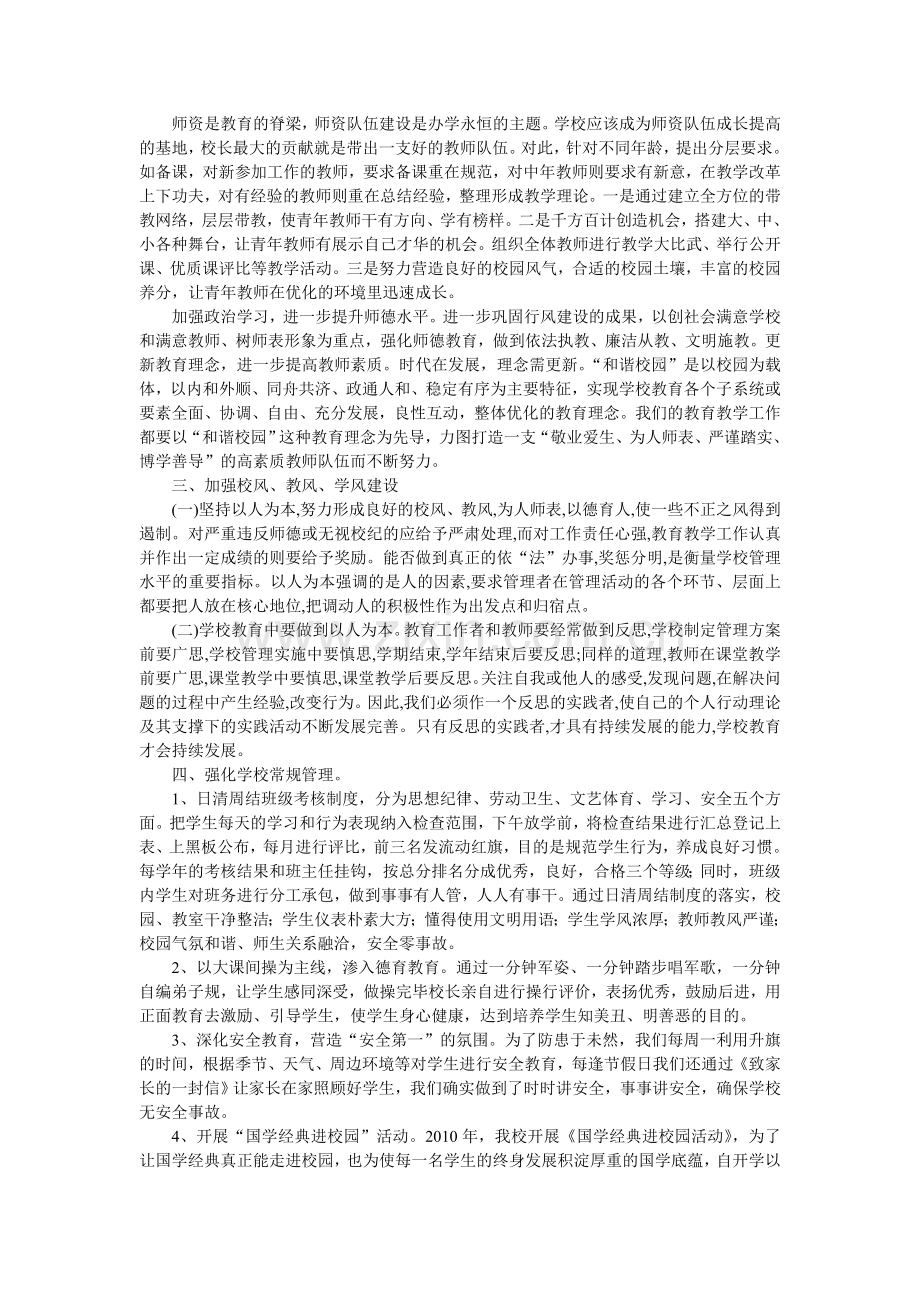 师资是教育的脊梁，师资队伍建设是办学永恒的主题。学校应该成为师资队伍成长提高的基地，校长最大的贡献就是带出一支好的教师队伍。对此，针对不同年龄，提出分层要求。如备课，对新参加工作的教师，要求备课重在规范，对中年教师则要求有新意，在教学改革上下功夫，对有经验的教师则重在总结经验，整理形成教学理论。一是通过建立全方位的带教网络，层层带教，使青年教师干有方向、学有榜样。二是千方百计创造机会，搭建大、中、小各种舞台，让青年教师有展示自己才华的机会。组织全体教师进行教学大比武、举行公开课、优质课评比等教学活动。三是努力营造良好的校园风气，合适的校园土壤，丰富的校园养分，让青年教师在优化的环境里迅速成长。

加强政治学习，进一步提升师德水平。进一步巩固行风建设的成果，以创社会满意学校和满意教师、树师表形象为重点，强化师德教育，做到依法执教、廉洁从教、文明施教。更新教育理念，进一步提高教师素质。时代在发展，理念需更新。“和谐校园”是以校园为载体，以内和外顺、同舟共济、政通人和、稳定有序为主要特征，实现学校教育各个子系统或要素全面、协调、自由、充分发展，良性互动，整体优化的教育理念。我们的教育教学工作都要以“和谐校园”这种教育理念为先导，力图打造一支“敬业爱生、为人师表、严谨踏实、博学善导”的高素质教师队伍而不断努力。

三、加强校风、教风、学风建设

(一)坚持以人为本,努力形成良好的校风、教风,为人师表,以德育人,使一些不正之风得到遏制。对严重违反师德或无视校纪的应给予严肃处理,而对工作责任心强,教育教学工作认真并作出一定成绩的则要给予奖励。能否做到真正的依“法”办事,奖惩分明,是衡量学校管理水平的重要指标。以人为本强调的是人的因素,要求管理者在管理活动的各个环节、层面上都要把人放在核心地位,把调动人的积极性作为出发点和归宿点。

(二)学校教育中要做到以人为本。教育工作者和教师要经常做到反思,学校制定管理方案前要广思,学校管理实施中要慎思,学期结束,学年结束后要反思;同样的道理,教师在课堂教学前要广思,课堂教学中要慎思,课堂教学后要反思。关注自我或他人的感受,发现问题,在解决问题的过程中产生经验,改变行为。因此,我们必须作一个反思的实践者,使自己的个人行动理论及其支撑下的实践活动不断发展完善。只有反思的实践者,才具有持续发展的能力,学校教育才会持续发展。

四、强化学校常规管理。

1、日清周结班级考核制度，分为思想纪律、劳动卫生、文艺体育、学习、安全五个方面。把学生每天的学习和行为表现纳入检查范围，下午放学前，将检查结果进行汇总登记上表、上黑板公布，每月进行评比，前三名发流动红旗，目的是规范学生行为，养成良好习惯。每学年的考核结果和班主任挂钩，按总分排名分成优秀，良好，合格三个等级；同时，班级内学生对班务进行分工承包，做到事事有人管，人人有事干。通过日清周结制度的落实，校园、教室干净整洁；学生仪表朴素大方；懂得使用文明用语；学生学风浓厚；教师教风严谨；校园气氛和谐、师生关系融洽，安全零事故。

2、以大课间操为主线，渗入德育教育。通过一分钟军姿、一分钟踏步唱军歌，一分钟自编弟子规，让学生感同深受，做操完毕校长亲自进行操行评价，表扬优秀，鼓励后进，用正面教育去激励、引导学生，使学生身心健康，达到培养学生知美丑、明善恶的目的。

3、深化安全教育，营造“安全第一”的氛围。为了防患于未然，我们每周一利用升旗的时间，根据季节、天气、周边环境等对学生进行安全教育，每逢节假日我们还通过《致家长的一封信》让家长在家照顾好学生，我们确实做到了时时讲安全，事事讲安全，确保学校无安全事故。

4、开展“国学经典进校园”活动。2010年，我校开展《国学经典进校园活动》，为了让国学经典真正能走进校园，也为使每一名学生的终身发展积淀厚重的国学底蕴，自开学以